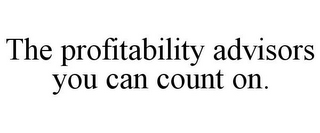 The profitability advisors you can count on.